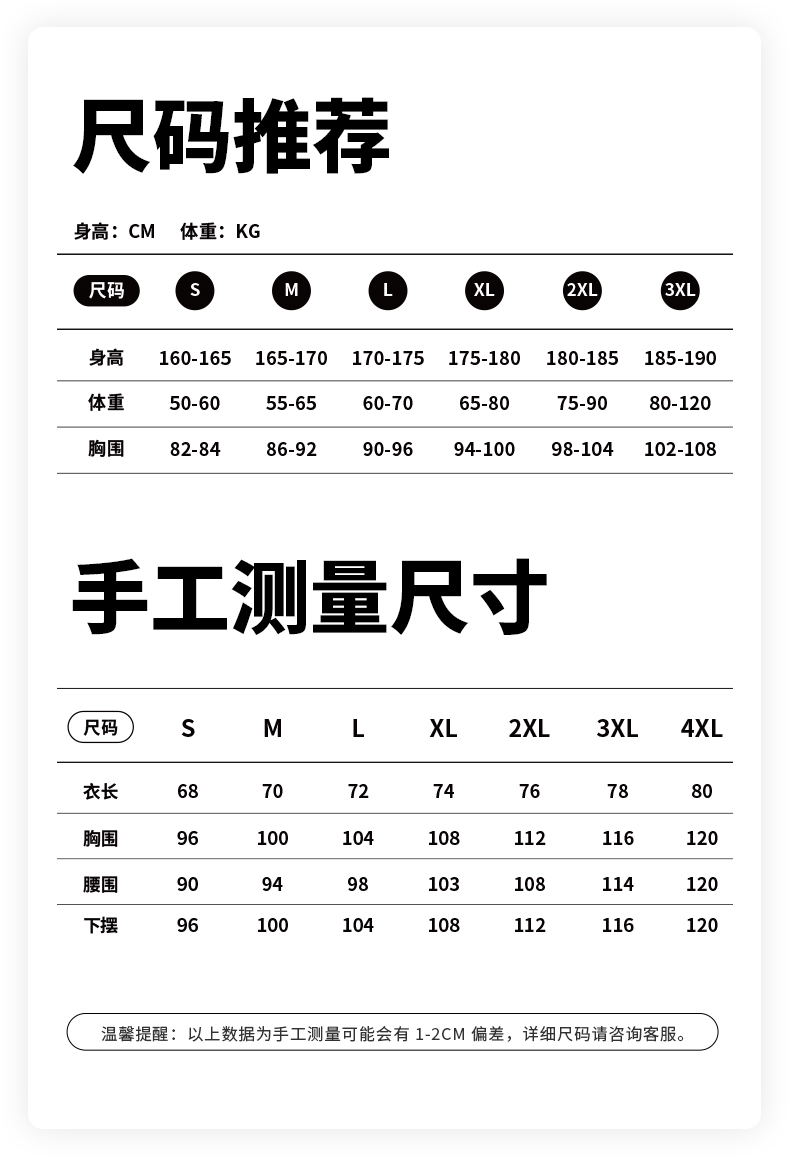 尺码推荐

身高：CM 体重：KG

| 尺码 | S | M | L | XL | 2XL | 3XL |
|---|---|---|---|---|---|---|
| 身高 | 160-165 | 165-170 | 170-175 | 175-180 | 180-185 | 185-190 |
| 体重 | 50-60 | 55-65 | 60-70 | 65-80 | 75-90 | 80-120 |
| 胸围 | 82-84 | 86-92 | 90-96 | 94-100 | 98-104 | 102-108 |

手工测量尺寸

| 尺码 | S | M | L | XL | 2XL | 3XL | 4XL |
|---|---|---|---|---|---|---|---|
| 衣长 | 68 | 70 | 72 | 74 | 76 | 78 | 80 |
| 胸围 | 96 | 100 | 104 | 108 | 112 | 116 | 120 |
| 腰围 | 90 | 94 | 98 | 103 | 108 | 114 | 120 |
| 下摆 | 96 | 100 | 104 | 108 | 112 | 116 | 120 |

温馨提醒：以上数据为手工测量可能会有 1-2CM 偏差，详细尺码请咨询客服。